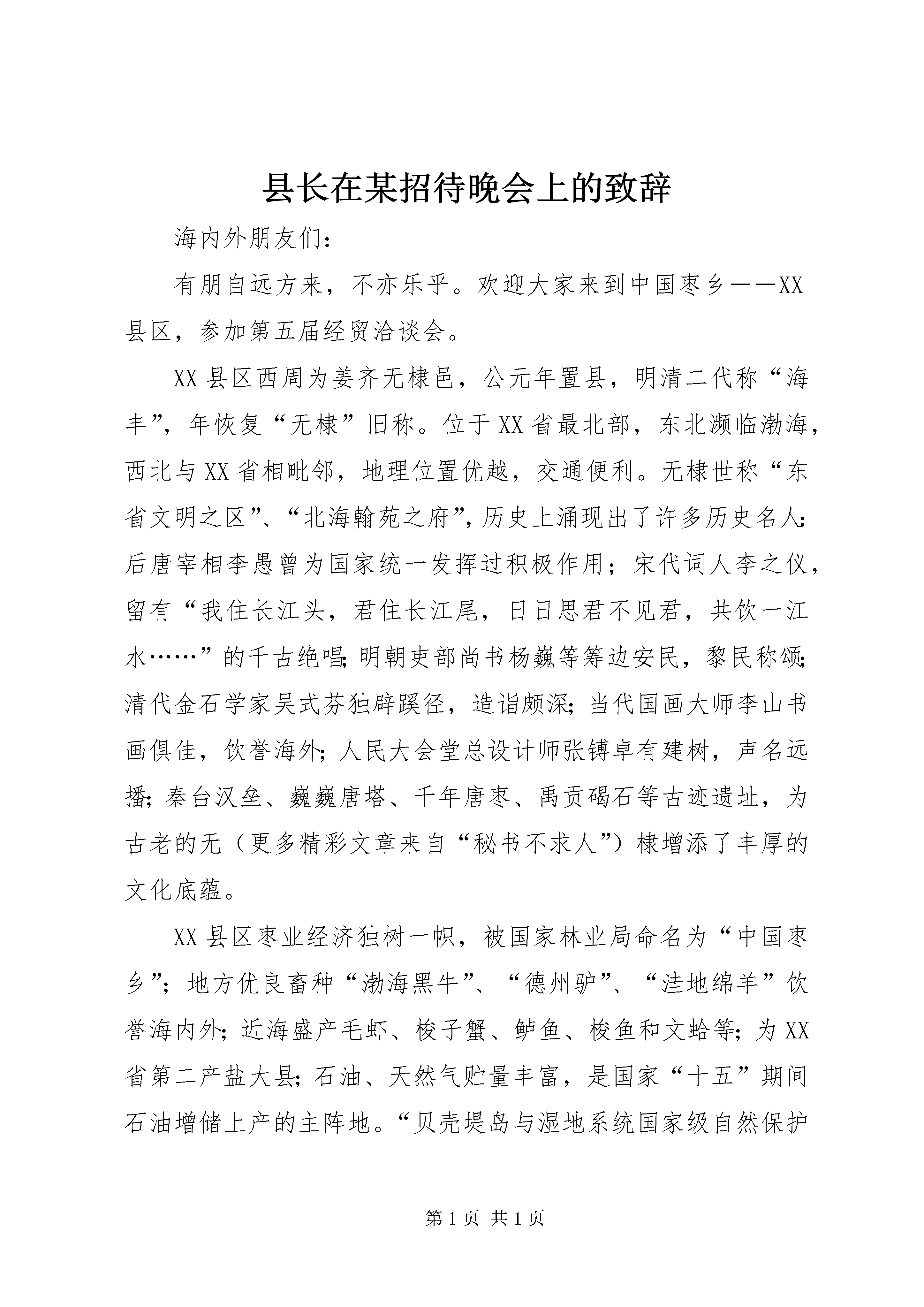 县长在某招待晚会上的致辞

海内外朋友们：

有朋自远方来，不亦乐乎。欢迎大家来到中国枣乡——XX县区，参加第五届经贸洽谈会。

XX县区西周为姜齐无棣邑，公元年置县，明清二代称“海丰”，年恢复“无棣”旧称。位于XX省最北部，东北濒临渤海，西北与XX省相毗邻，地理位置优越，交通便利。无棣世称“东省文明之区”、“北海翰苑之府”，历史上涌现出了许多历史名人：后唐宰相李愚曾为国家统一发挥过积极作用；宋代词人李之仪，留有“我住长江头，君住长江尾，日日思君不见君，共饮一江水……”的千古绝唱；明朝吏部尚书杨巍等筹边安民，黎民称颂；清代金石学家吴式芬独辟蹊径，造诣颇深；当代国画大师李山书画俱佳，饮誉海外；人民大会堂总设计师张镈卓有建树，声名远播；秦台汉垒、巍巍唐塔、千年唐枣、禹贡碣石等古迹遗址，为古老的无（更多精彩文章来自“秘书不求人”）棣增添了丰厚的文化底蕴。

XX县区枣业经济独树一帜，被国家林业局命名为“中国枣乡”；地方优良畜种“渤海黑牛”、“德州驴”、“洼地绵羊”饮誉海内外；近海盛产毛虾、梭子蟹、鲈鱼、梭鱼和文蛤等；为XX省第二产盐大县；石油、天然气贮量丰富，是国家“十五”期间石油增储上产的主阵地。“贝壳堤岛与湿地系统国家级自然保护

第1页 共1页